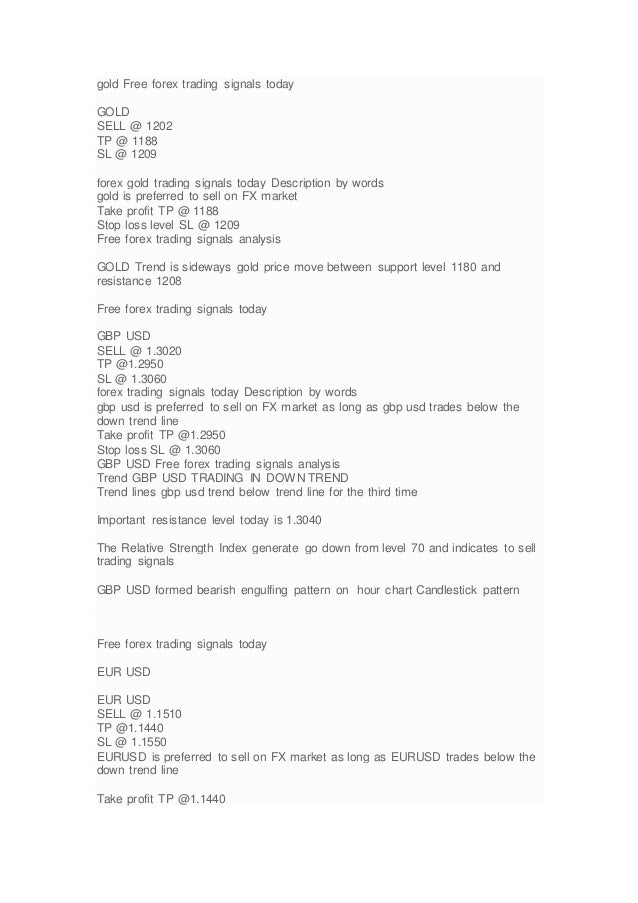 gold Free forex trading signals today

GOLD
SELL @ 1202
TP @ 1188
SL @ 1209

forex gold trading signals today Description by words
gold is preferred to sell on FX market
Take profit TP @ 1188
Stop loss level SL @ 1209
Free forex trading signals analysis

GOLD Trend is sideways gold price move between support level 1180 and resistance 1208

Free forex trading signals today

GBP USD
SELL @ 1.3020
TP @1.2950
SL @ 1.3060
forex trading signals today Description by words
gbp usd is preferred to sell on FX market as long as gbp usd trades below the down trend line
Take profit TP @1.2950
Stop loss SL @ 1.3060
GBP USD Free forex trading signals analysis
Trend GBP USD TRADING IN DOWN TREND
Trend lines gbp usd trend below trend line for the third time

Important resistance level today is 1.3040

The Relative Strength Index generate go down from level 70 and indicates to sell trading signals

GBP USD formed bearish engulfing pattern on hour chart Candlestick pattern

Free forex trading signals today

EUR USD

EUR USD
SELL @ 1.1510
TP @1.1440
SL @ 1.1550
EURUSD is preferred to sell on FX market as long as EURUSD trades below the down trend line

Take profit TP @1.1440